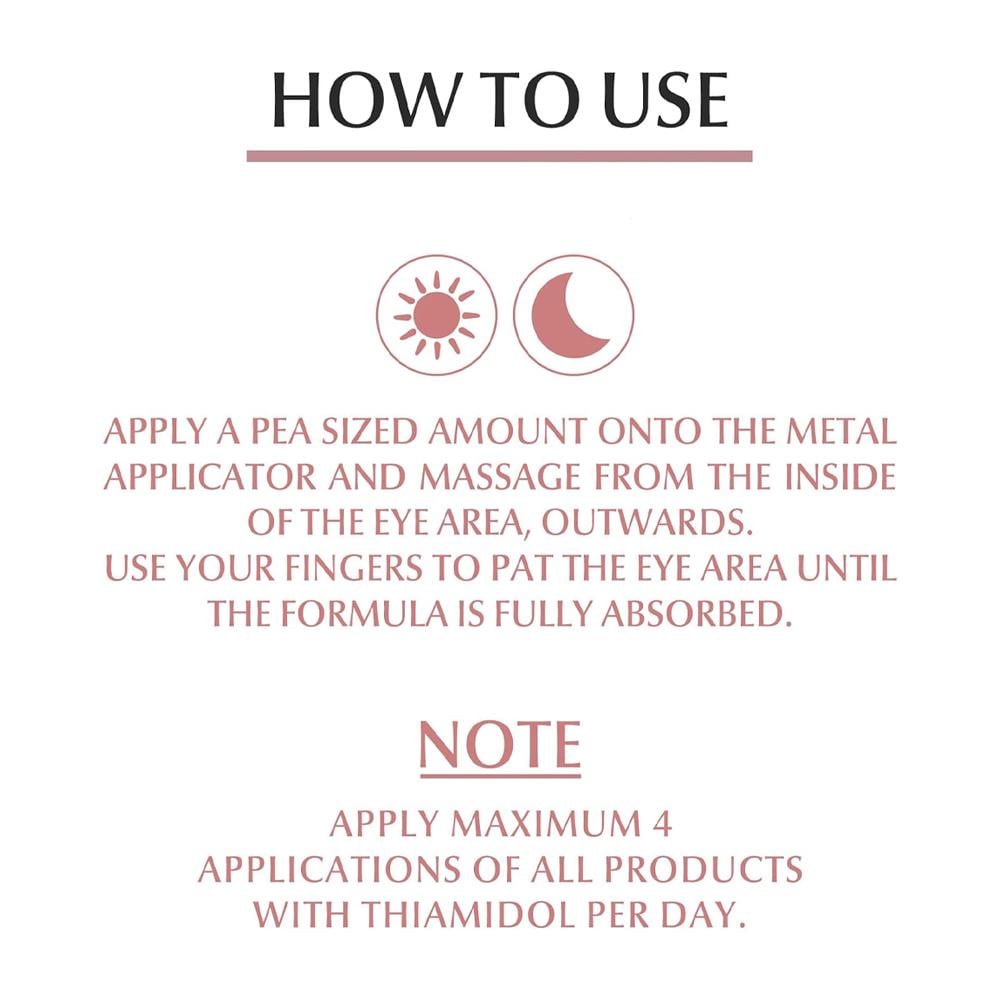 HOW TO USE

APPLY A PEA SIZED AMOUNT ONTO THE METAL APPLICATOR AND MASSAGE FROM THE INSIDE OF THE EYE AREA, OUTWARDS.
USE YOUR FINGERS TO PAT THE EYE AREA UNTIL THE FORMULA IS FULLY ABSORBED.

NOTE

APPLY MAXIMUM 4 APPLICATIONS OF ALL PRODUCTS WITH THIAMIDOL PER DAY.